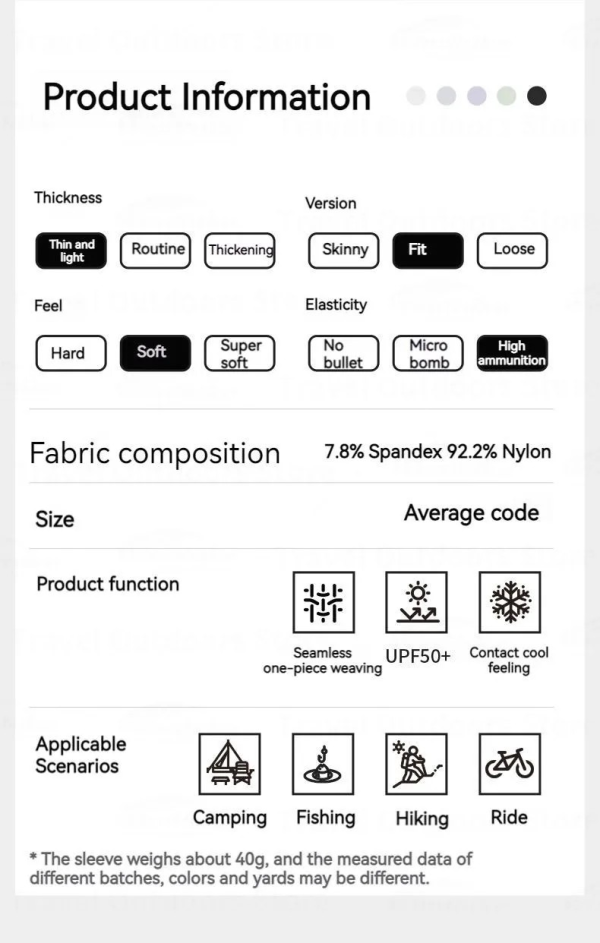 Product Information

Thickness

Thin and light

Routine

Thickening

Version

Skinny

Fit

Loose

Feel

Hard

Soft

Super soft

Elasticity

No bullet

Micro bomb

High ammunition

Fabric composition

7.8% Spandex 92.2% Nylon

Size

Average code

Product function

Seamless one-piece weaving

UPF50+

Contact cool feeling

Applicable Scenarios

Camping

Fishing

Hiking

Ride

* The sleeve weighs about 40g, and the measured data of different batches, colors and yards may be different.